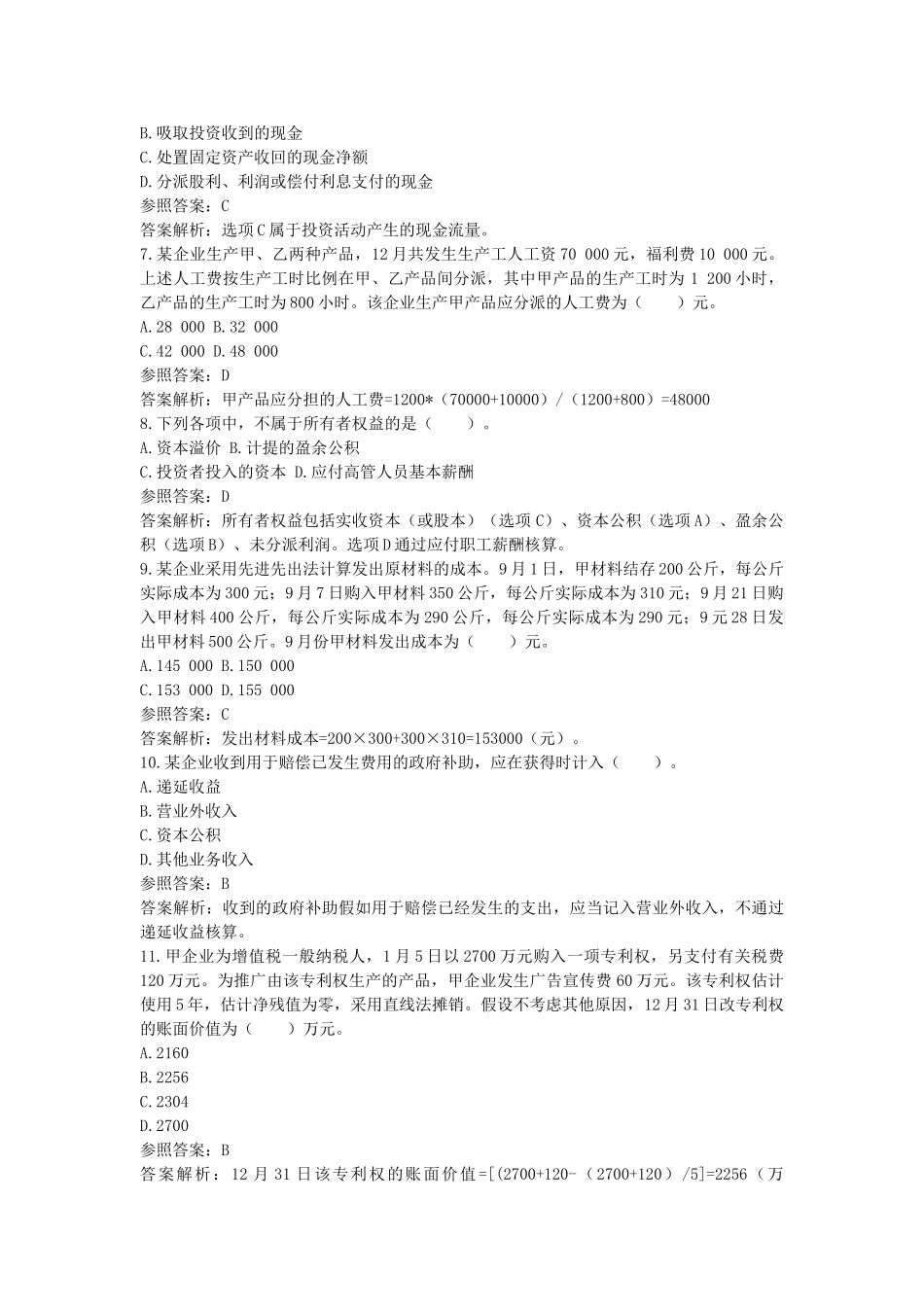 B.吸取投资收到的现金
C.处置固定资产收回的现金净额
D.分派股利、利润或偿付利息支付的现金
参照答案：C
答案解析：选项C属于投资活动产生的现金流量。
7.某企业生产甲、乙两种产品，12月共发生生产工人工资70 000元，福利费10 000元。上述人工费按生产工时比例在甲、乙产品间分派，其中甲产品的生产工时为1 200小时，乙产品的生产工时为800小时。该企业生产甲产品应分派的人工费为（　　）元。
A.28 000 B.32 000
C.42 000 D.48 000
参照答案：D
答案解析：甲产品应分担的人工费=1200*（70000+10000）/（1200+800）=48000
8.下列各项中，不属于所有者权益的是（　　）。
A.资本溢价 B.计提的盈余公积
C.投资者投入的资本 D.应付高管人员基本薪酬
参照答案：D
答案解析：所有者权益包括实收资本（或股本）（选项C）、资本公积（选项A）、盈余公积（选项B）、未分派利润。选项D通过应付职工薪酬核算。
9.某企业采用先进先出法计算发出原材料的成本。9月1日，甲材料结存200公斤，每公斤实际成本为300元；9月7日购入甲材料350公斤，每公斤实际成本为310元；9月21日购入甲材料400公斤，每公斤实际成本为290公斤，每公斤实际成本为290元；9元28日发出甲材料500公斤。9月份甲材料发出成本为（　　）元。
A.145 000 B.150 000
C.153 000 D.155 000
参照答案：C
答案解析：发出材料成本=200×300+300×310=153000（元）。
10.某企业收到用于赔偿已发生费用的政府补助，应在获得时计入（　　）。
A.递延收益
B.营业外收入
C.资本公积
D.其他业务收入
参照答案：B
答案解析：收到的政府补助假如用于赔偿已经发生的支出，应当记入营业外收入，不通过递延收益核算。
11.甲企业为增值税一般纳税人，1月5日以2700万元购入一项专利权，另支付有关税费120万元。为推广由该专利权生产的产品，甲企业发生广告宣传费60万元。该专利权估计使用5年，估计净残值为零，采用直线法摊销。假设不考虑其他原因，12月31日改专利权的账面价值为（　　）万元。
A.2160
B.2256
C.2304
D.2700
参照答案：B
答案解析：12月31日该专利权的账面价值=[(2700+120-（2700+120）/5]=2256（万